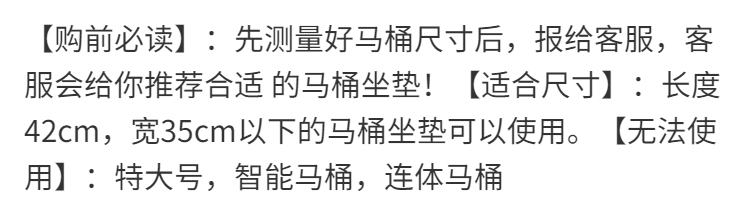 【购前必读】：先测量好马桶尺寸后，报给客服，客服会给你推荐合适 的马桶坐垫！【适合尺寸】：长度42cm，宽35cm以下的马桶坐垫可以使用。【无法使用】：特大号，智能马桶，连体马桶